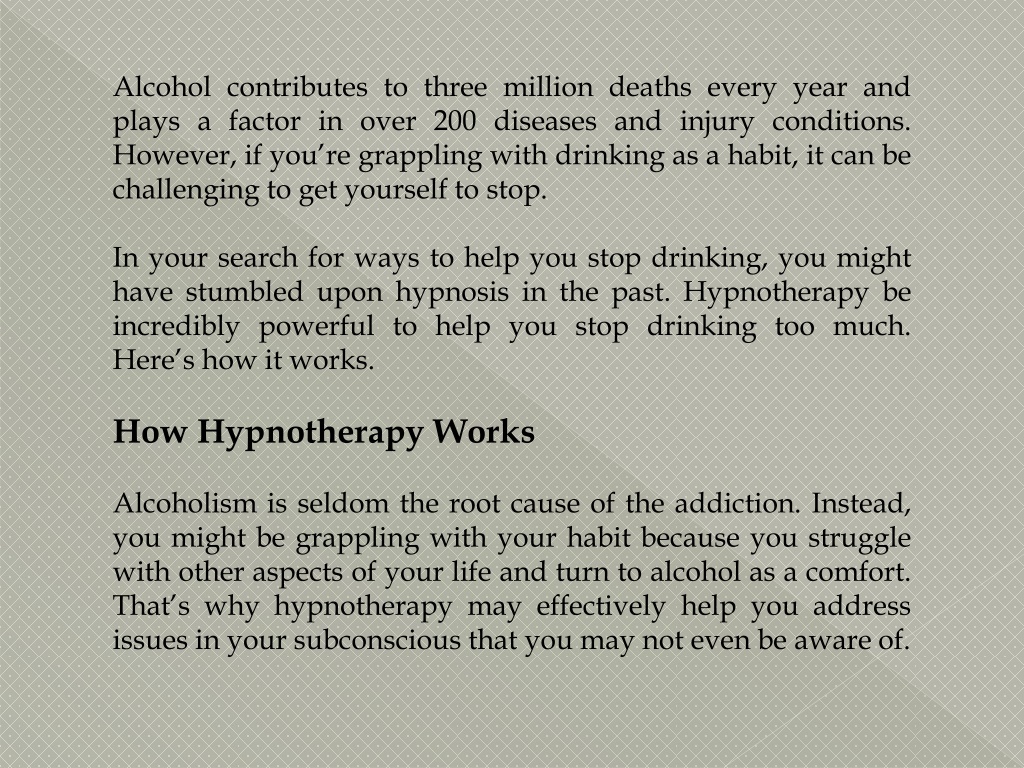 Alcohol contributes to three million deaths every year and plays a factor in over 200 diseases and injury conditions. However, if you're grappling with drinking as a habit, it can be challenging to get yourself to stop.

In your search for ways to help you stop drinking, you might have stumbled upon hypnosis in the past. Hypnotherapy be incredibly powerful to help you stop drinking too much. Here's how it works.

How Hypnotherapy Works

Alcoholism is seldom the root cause of the addiction. Instead, you might be grappling with your habit because you struggle with other aspects of your life and turn to alcohol as a comfort. That's why hypnotherapy may effectively help you address issues in your subconscious that you may not even be aware of.